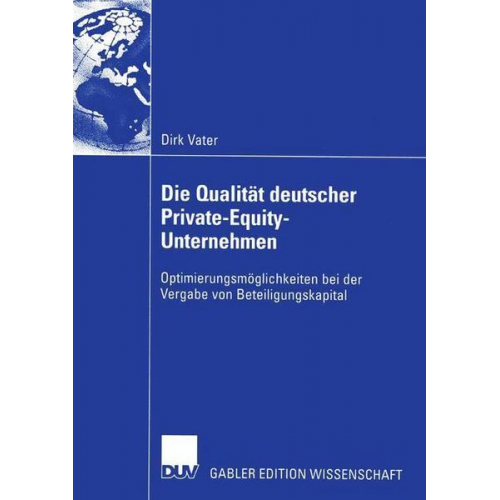 Dirk Vater

Die Qualität deutscher Private-Equity-Unternehmen

Optimierungsmöglichkeiten bei der Vergabe von Beteiligungskapital

DUV GABLER EDITION WISSENSCHAFT